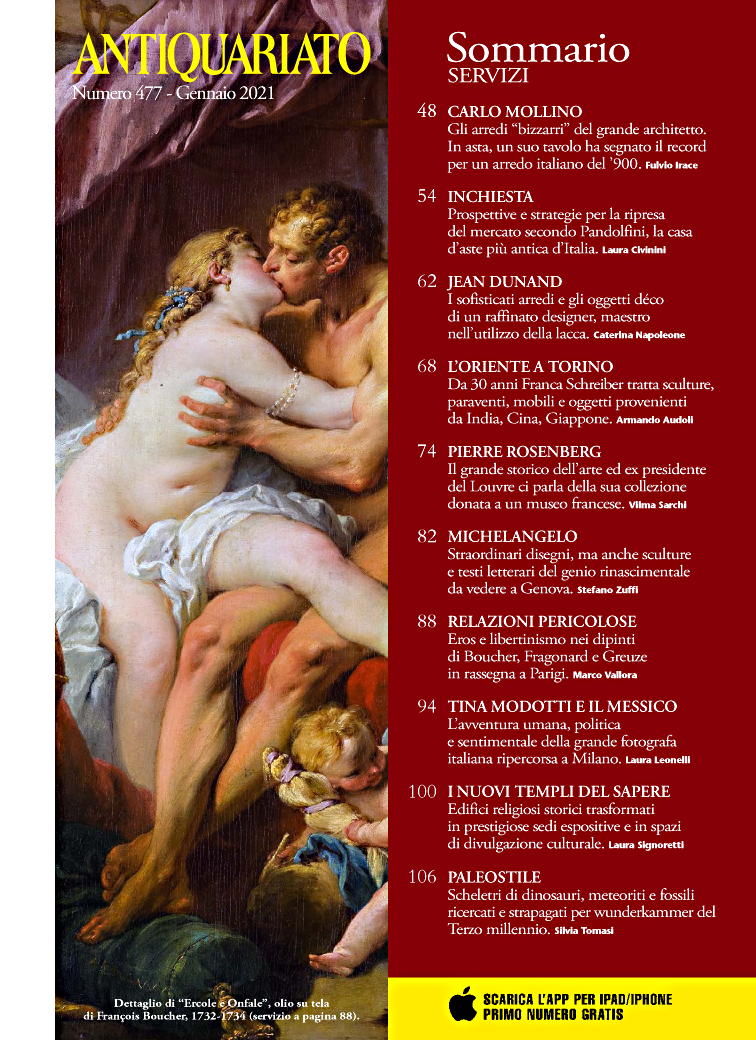 ANTIQUARIATO
Numero 477 - Gennaio 2021

Dettaglio di "Ercole e Onfale", olio su tela di François Boucher, 1732-1734 (servizio a pagina 88).

Sommario
SERVIZI

48 CARLO MOLLINO
Gli arredi "bizzarri" del grande architetto. In asta, un suo tavolo ha segnato il record per un arredo italiano del '900. Fulvio Irace

54 INCHIESTA
Prospettive e strategie per la ripresa del mercato secondo Pandolfini, la casa d'aste più antica d'Italia. Laura Civinini

62 JEAN DUNAND
I sofisticati arredi e gli oggetti déco di un raffinato designer, maestro nell'utilizzo della lacca. Caterina Napoleone

68 L'ORIENTE A TORINO
Da 30 anni Franca Schreiber tratta sculture, paraventi, mobili e oggetti provenienti da India, Cina, Giappone. Armando Audoli

74 PIERRE ROSENBERG
Il grande storico dell'arte ed ex presidente del Louvre ci parla della sua collezione donata a un museo francese. Vilma Sarchi

82 MICHELANGELO
Straordinari disegni, ma anche sculture e testi letterari del genio rinascimentale da vedere a Genova. Stefano Zuffi

88 RELAZIONI PERICOLOSE
Eros e libertinismo nei dipinti di Boucher, Fragonard e Greuze in rassegna a Parigi. Marco Vallora

94 TINA MODOTTI E IL MESSICO
L'avventura umana, politica e sentimentale della grande fotografa italiana ripercorsa a Milano. Laura Leonelli

100 I NUOVI TEMPLI DEL SAPERE
Edifici religiosi storici trasformati in prestigiose sedi espositive e in spazi di divulgazione culturale. Laura Signoretti

106 PALEOSTILE
Scheletri di dinosauri, meteoriti e fossili ricercati e strapagati per wunderkammer del Terzo millennio. Silvia Tomasi

SCARICA L'APP PER IPAD/IPHONE
PRIMO NUMERO GRATIS